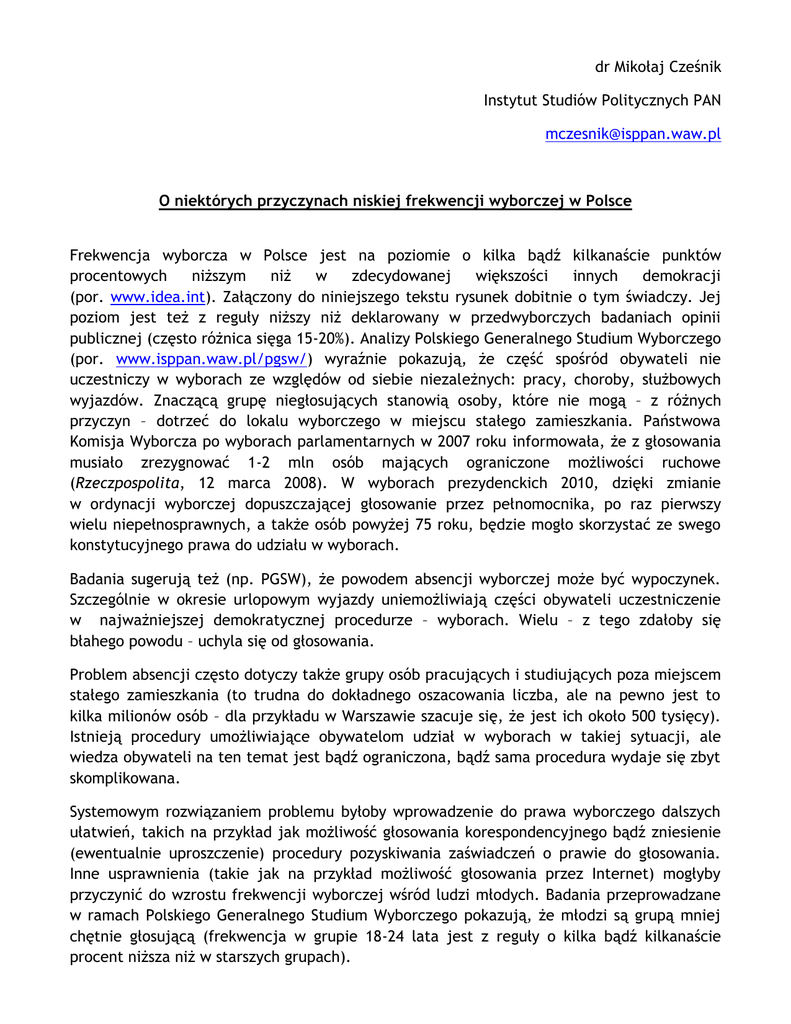 dr Mikołaj Cześnik

Instytut Studiów Politycznych PAN

mczesnik@isppan.waw.pl

O niektórych przyczynach niskiej frekwencji wyborczej w Polsce

Frekwencja wyborcza w Polsce jest na poziomie o kilka bądź kilkanaście punktów procentowych niższym niż w zdecydowanej większości innych demokracji (por. www.idea.int). Załączony do niniejszego tekstu rysunek dobitnie o tym świadczy. Jej poziom jest też z reguły niższy niż deklarowany w przedwyborczych badaniach opinii publicznej (często różnica sięga 15-20%). Analizy Polskiego Generalnego Studium Wyborczego (por. www.isppan.waw.pl/pgsw/) wyraźnie pokazują, że część spośród obywateli nie uczestniczy w wyborach ze względów od siebie niezależnych: pracy, choroby, służbowych wyjazdów. Znaczącą grupę niegłosujących stanowią osoby, które nie mogą – z różnych przyczyn – dotrzeć do lokalu wyborczego w miejscu stałego zamieszkania. Państwowa Komisja Wyborcza po wyborach parlamentarnych w 2007 roku informowała, że z głosowania musiało zrezygnować 1-2 mln osób mających ograniczone możliwości ruchowe (Rzeczpospolita, 12 marca 2008). W wyborach prezydenckich 2010, dzięki zmianie w ordynacji wyborczej dopuszczającej głosowanie przez pełnomocnika, po raz pierwszy wielu niepełnosprawnych, a także osób powyżej 75 roku, będzie mogło skorzystać ze swego konstytucyjnego prawa do udziału w wyborach.

Badania sugerują też (np. PGSW), że powodem absencji wyborczej może być wypoczynek. Szczególnie w okresie urlopowym wyjazdy uniemożliwiają części obywateli uczestniczenie w najważniejszej demokratycznej procedurze – wyborach. Wielu – z tego zdałoby się błahego powodu – uchyla się od głosowania.

Problem absencji często dotyczy także grupy osób pracujących i studiujących poza miejscem stałego zamieszkania (to trudna do dokładnego oszacowania liczba, ale na pewno jest to kilka milionów osób – dla przykładu w Warszawie szacuje się, że jest ich około 500 tysięcy). Istnieją procedury umożliwiające obywatelom udział w wyborach w takiej sytuacji, ale wiedza obywateli na ten temat jest bądź ograniczona, bądź sama procedura wydaje się zbyt skomplikowana.

Systemowym rozwiązaniem problemu byłoby wprowadzenie do prawa wyborczego dalszych ułatwień, takich na przykład jak możliwość głosowania korespondencyjnego bądź zniesienie (ewentualnie uproszczenie) procedury pozyskiwania zaświadczeń o prawie do głosowania. Inne usprawnienia (takie jak na przykład możliwość głosowania przez Internet) mogłyby przyczynić do wzrostu frekwencji wyborczej wśród ludzi młodych. Badania przeprowadzane w ramach Polskiego Generalnego Studium Wyborczego pokazują, że młodzi są grupą mniej chętnie głosującą (frekwencja w grupie 18-24 lata jest z reguły o kilka bądź kilkanaście procent niższa niż w starszych grupach).